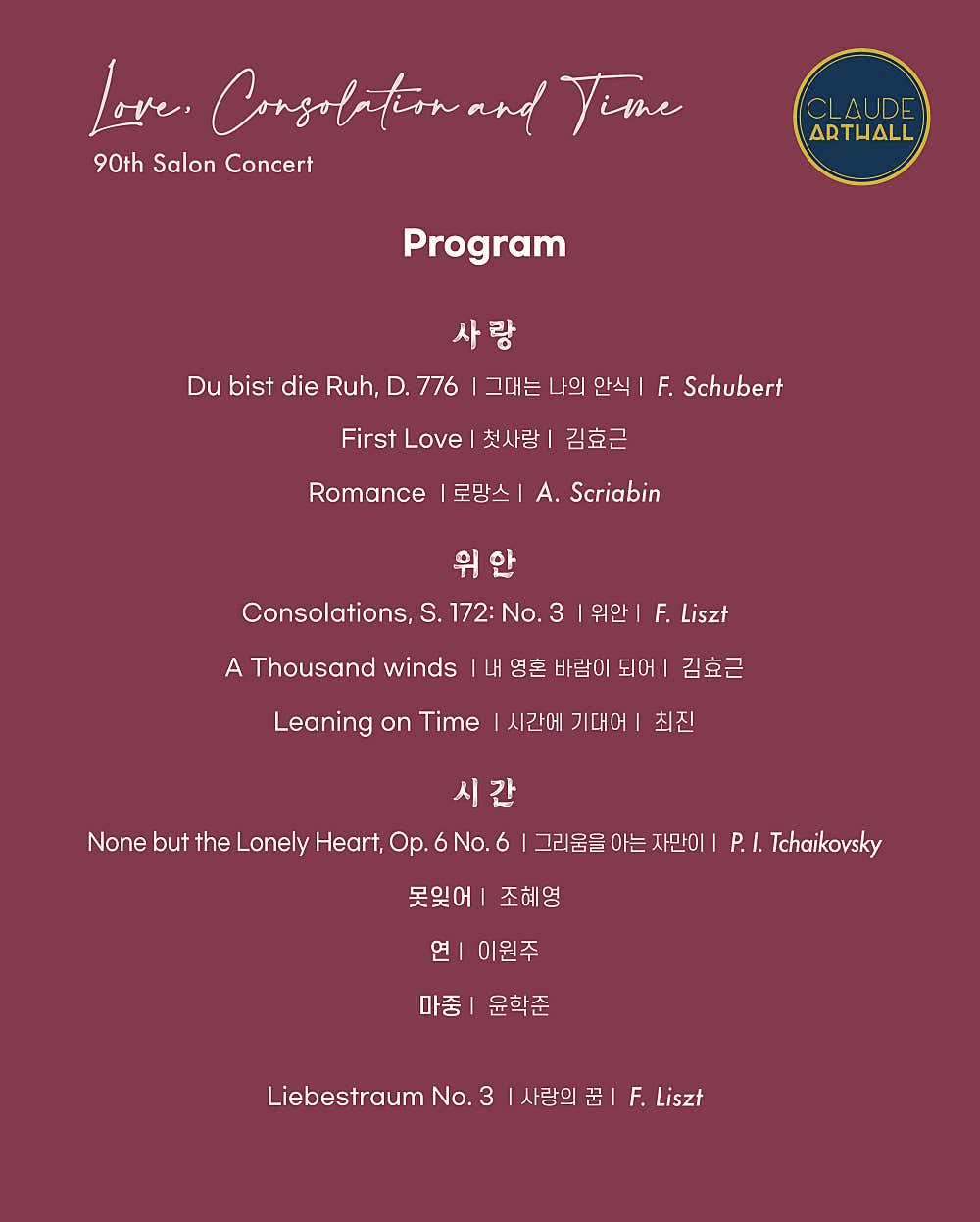 Love, Consolation and Time
90th Salon Concert

CLAUDE ARTHALL

Program

사랑
Du bist die Ruh, D. 776 | 그대는 나의 안식 | F. Schubert
First Love | 첫사랑 | 김효근
Romance | 로망스 | A. Scriabin

위안
Consolations, S. 172: No. 3 | 위안 | F. Liszt
A Thousand winds | 내 영혼 바람이 되어 | 김효근
Leaning on Time | 시간에 기대어 | 최진

시간
None but the Lonely Heart, Op. 6 No. 6 | 그리움을 아는 자만이 | P. I. Tchaikovsky
못잊어 | 조혜영
연 | 이원주
마중 | 윤학준

Liebestraum No. 3 | 사랑의 꿈 | F. Liszt